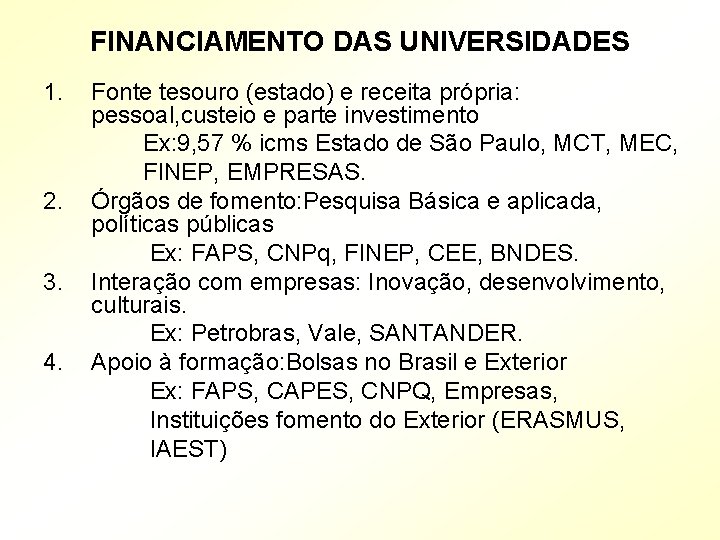 FINANCIAMENTO DAS UNIVERSIDADES

1. Fonte tesouro (estado) e receita própria: pessoal,custeio e parte investimento
Ex:9,57 % icms Estado de São Paulo, MCT, MEC, FINEP, EMPRESAS.

2. Órgãos de fomento:Pesquisa Básica e aplicada, políticas públicas
Ex: FAPS, CNPq, FINEP, CEE, BNDES.

3. Interação com empresas: Inovação, desenvolvimento, culturais.
Ex: Petrobras, Vale, SANTANDER.

4. Apoio à formação:Bolsas no Brasil e Exterior
Ex: FAPS, CAPES, CNPQ, Empresas, Instituições fomento do Exterior (ERASMUS, IAEST)